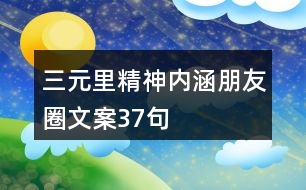 三元里精神内涵朋友圈文案37句